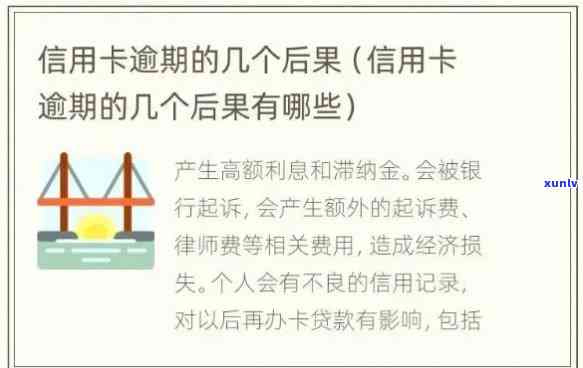 信用卡逾期的几个后果（信用卡逾期的几个后果有哪些）

产生高额利息和滞纳金。会被银行起诉，会产生额外的起诉费、律师费等相关费用，造成经济损失。个人会有不良的信用记录，对以后再办卡贷款有影响，包括

xunlv